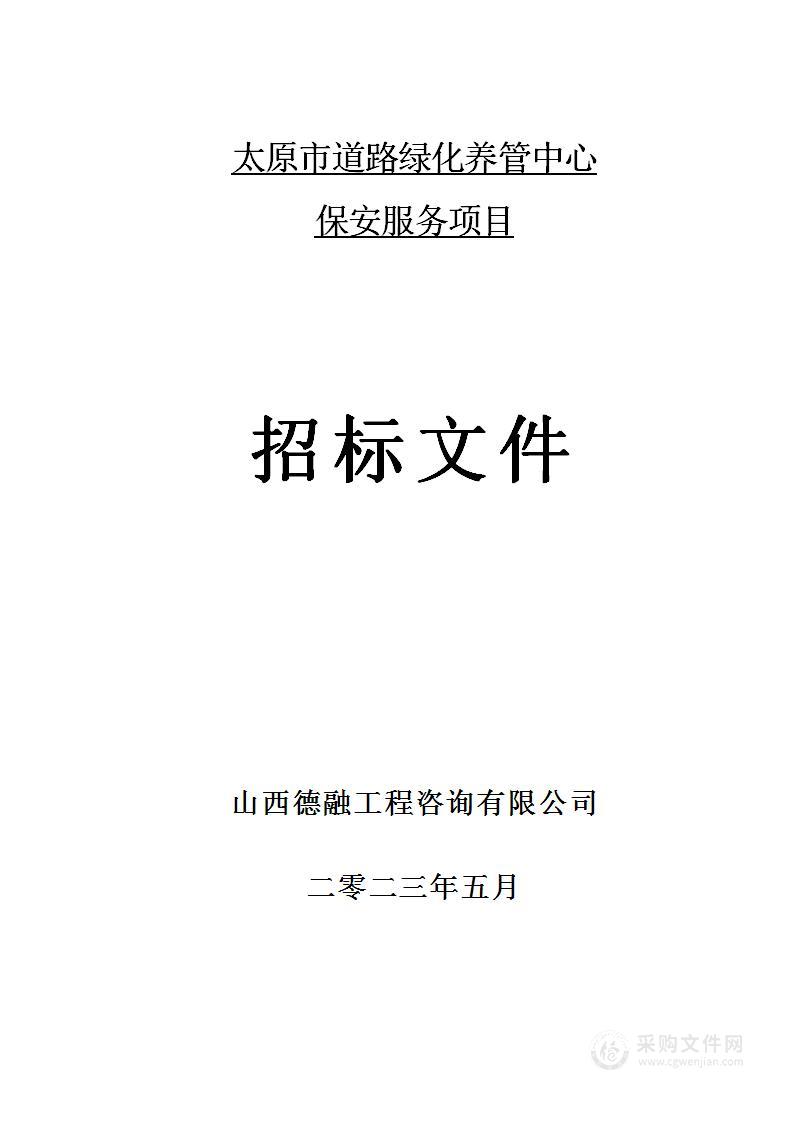 太原市道路绿化养管中心

保安服务项目

招标文件

山西德融工程咨询有限公司

二零二三年五月

采购文件网
www.cgwenjian.com